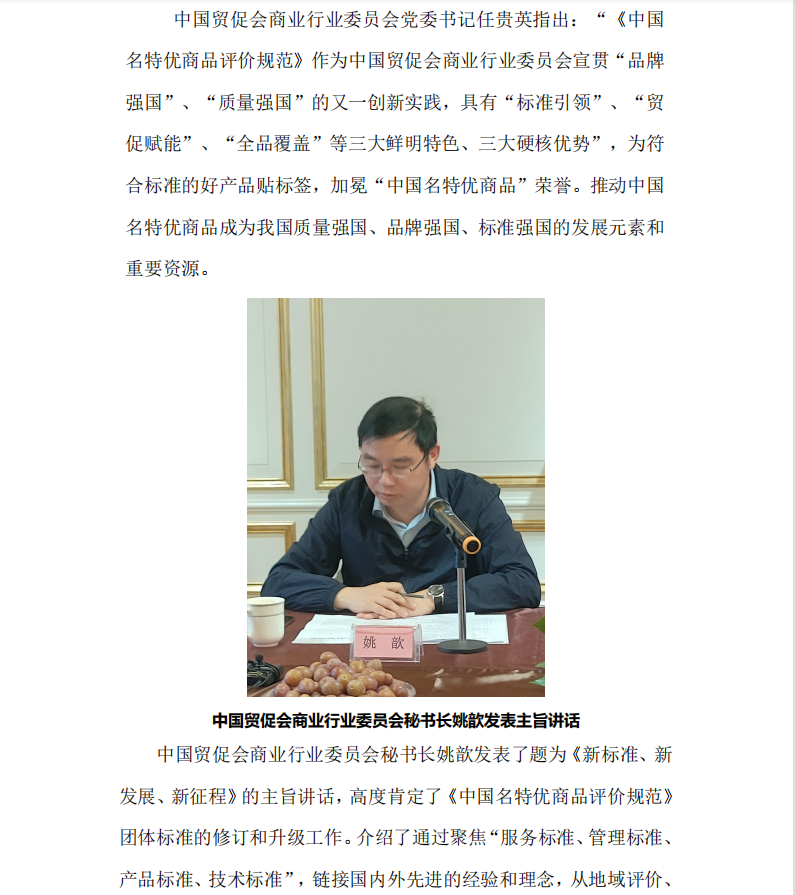 中国贸促会商业行业委员会党委书记任贵英指出：“《中国名特优商品评价规范》作为中国贸促会商业行业委员会宣贯“品牌强国”、“质量强国”的又一创新实践，具有“标准引领”、“贸促赋能”、“全品覆盖”等三大鲜明特色、三大硬核优势”，为符合标准的好产品贴标签，加冕“中国名特优商品”荣誉。推动中国名特优商品成为我国质量强国、品牌强国、标准强国的发展元素和重要资源。

姚 歆

中国贸促会商业行业委员会秘书长姚歆发表主旨讲话

中国贸促会商业行业委员会秘书长姚歆发表了题为《新标准、新发展、新征程》的主旨讲话，高度肯定了《中国名特优商品评价规范》团体标准的修订和升级工作。介绍了通过聚焦“服务标准、管理标准、产品标准、技术标准”，链接国内外先进的经验和理念，从地域评价、